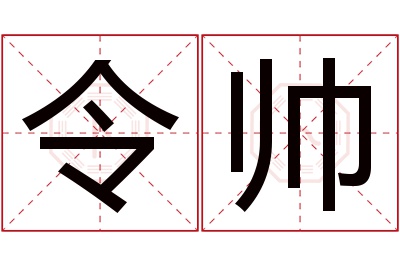 令帅